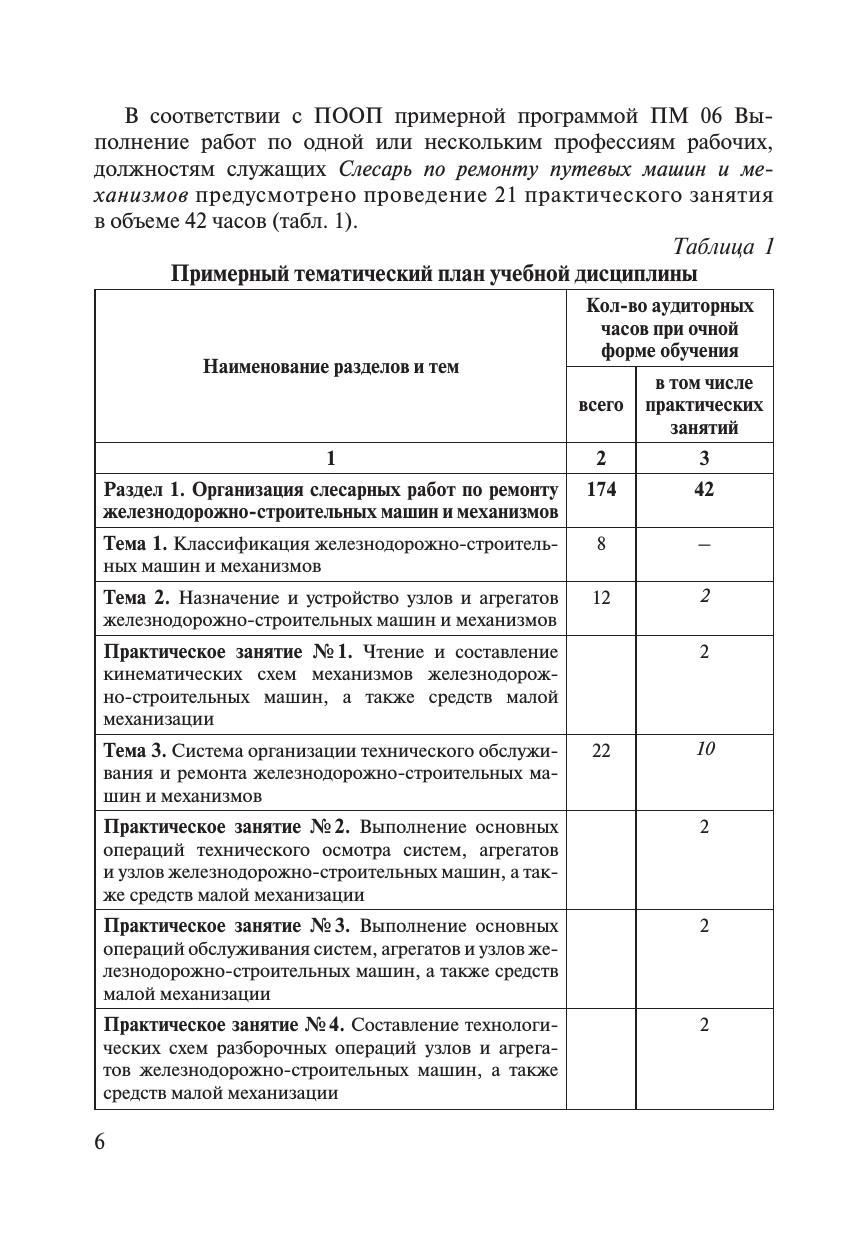 В соответствии с ПООП примерной программой ПМ 06 Выполнение работ по одной или нескольким профессиям рабочих, должностям служащих Слесарь по ремонту путевых машин и механизмов предусмотрено проведение 21 практического занятия в объеме 42 часов (табл. 1).

Таблица 1

Примерный тематический план учебной дисциплины

| Наименование разделов и тем | Кол-во аудиторных часов при очной форме обучения: всего | Кол-во аудиторных часов при очной форме обучения: в том числе практических занятий |
|---|---|---|
| 1 | 2 | 3 |
| Раздел 1. Организация слесарных работ по ремонту железнодорожно-строительных машин и механизмов | 174 | 42 |
| Тема 1. Классификация железнодорожно-строительных машин и механизмов | 8 | – |
| Тема 2. Назначение и устройство узлов и агрегатов железнодорожно-строительных машин и механизмов | 12 | 2 |
| Практическое занятие № 1. Чтение и составление кинематических схем механизмов железнодорожно-строительных машин, а также средств малой механизации | | 2 |
| Тема 3. Система организации технического обслуживания и ремонта железнодорожно-строительных машин и механизмов | 22 | 10 |
| Практическое занятие № 2. Выполнение основных операций технического осмотра систем, агрегатов и узлов железнодорожно-строительных машин, а также средств малой механизации | | 2 |
| Практическое занятие № 3. Выполнение основных операций обслуживания систем, агрегатов и узлов железнодорожно-строительных машин, а также средств малой механизации | | 2 |
| Практическое занятие № 4. Составление технологических схем разборочных операций узлов и агрегатов железнодорожно-строительных машин, а также средств малой механизации | | 2 |

6